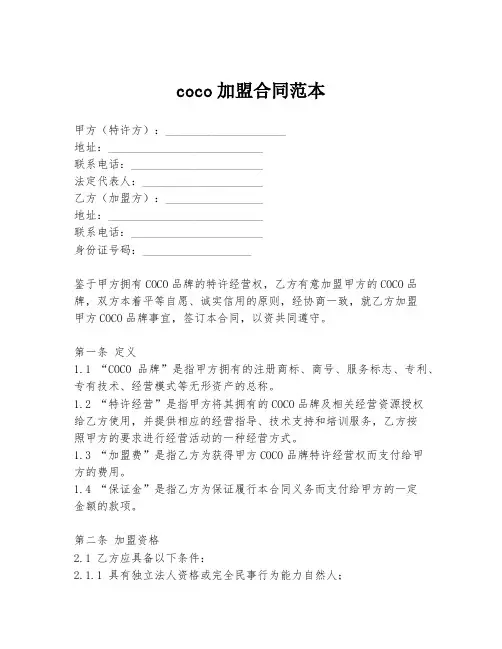 coco 加盟合同范本

甲方（特许方）：____________________
地址：____________________
联系电话：____________________
法定代表人：____________________
乙方（加盟方）：____________________
地址：____________________
联系电话：____________________
身份证号码：____________________

鉴于甲方拥有 COCO 品牌的特许经营权，乙方有意加盟甲方的 COCO 品牌，双方本着平等自愿、诚实信用的原则，经协商一致，就乙方加盟甲方 COCO 品牌事宜，签订本合同，以资共同遵守。

第一条 定义
1.1 “COCO 品牌”是指甲方拥有的注册商标、商号、服务标志、专利、专有技术、经营模式等无形资产的总称。
1.2 “特许经营”是指甲方将其拥有的 COCO 品牌及相关经营资源授权给乙方使用，并提供相应的经营指导、技术支持和培训服务，乙方按照甲方的要求进行经营活动的一种经营方式。
1.3 “加盟费”是指乙方为获得甲方 COCO 品牌特许经营权而支付给甲方的费用。
1.4 “保证金”是指乙方为保证履行本合同义务而支付给甲方的一定金额的款项。

第二条 加盟资格
2.1 乙方应具备以下条件：
2.1.1 具有独立法人资格或完全民事行为能力自然人；